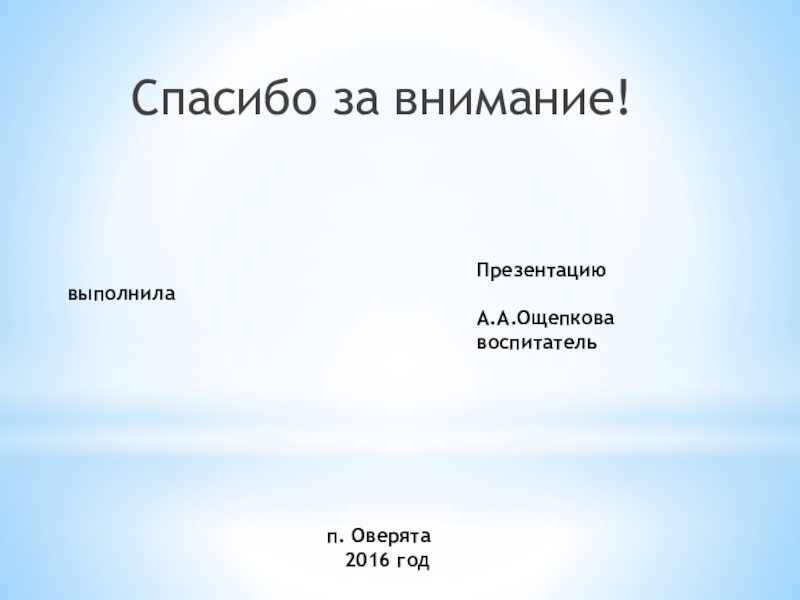 Спасибо за внимание!

Презентацию

выполнила

А.А.Ощепкова
воспитатель

п. Оверята
2016 год